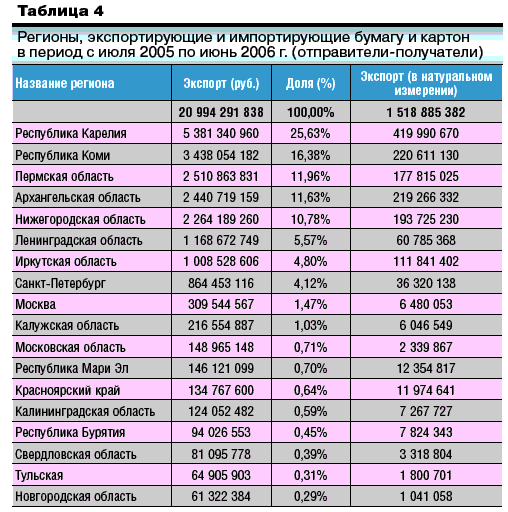 Таблица 4

Регионы, экспортирующие и импортирующие бумагу и картон в период с июля 2005 по июнь 2006 г. (отправители-получатели)

| Название региона | Экспорт (руб.) | Доля (%) | Экспорт (в натуральном измерении) |
|---|---|---|---|
| | 20 994 291 838 | 100,00% | 1 518 885 382 |
| Республика Карелия | 5 381 340 960 | 25,63% | 419 990 670 |
| Республика Коми | 3 438 054 182 | 16,38% | 220 611 130 |
| Пермская область | 2 510 863 831 | 11,96% | 177 815 025 |
| Архангельская область | 2 440 719 159 | 11,63% | 219 266 332 |
| Нижегородская область | 2 264 189 260 | 10,78% | 193 725 230 |
| Ленинградская область | 1 168 672 749 | 5,57% | 60 785 368 |
| Иркутская область | 1 008 528 606 | 4,80% | 111 841 402 |
| Санкт-Петербург | 864 453 116 | 4,12% | 36 320 138 |
| Москва | 309 544 567 | 1,47% | 6 480 053 |
| Калужская область | 216 554 887 | 1,03% | 6 046 549 |
| Московская область | 148 965 148 | 0,71% | 2 339 867 |
| Республика Мари Эл | 146 121 099 | 0,70% | 12 354 817 |
| Красноярский край | 134 767 600 | 0,64% | 11 974 641 |
| Калининградская область | 124 052 482 | 0,59% | 7 267 727 |
| Республика Бурятия | 94 026 553 | 0,45% | 7 824 343 |
| Свердловская область | 81 095 778 | 0,39% | 3 318 804 |
| Тульская | 64 905 903 | 0,31% | 1 800 701 |
| Новгородская область | 61 322 384 | 0,29% | 1 041 058 |